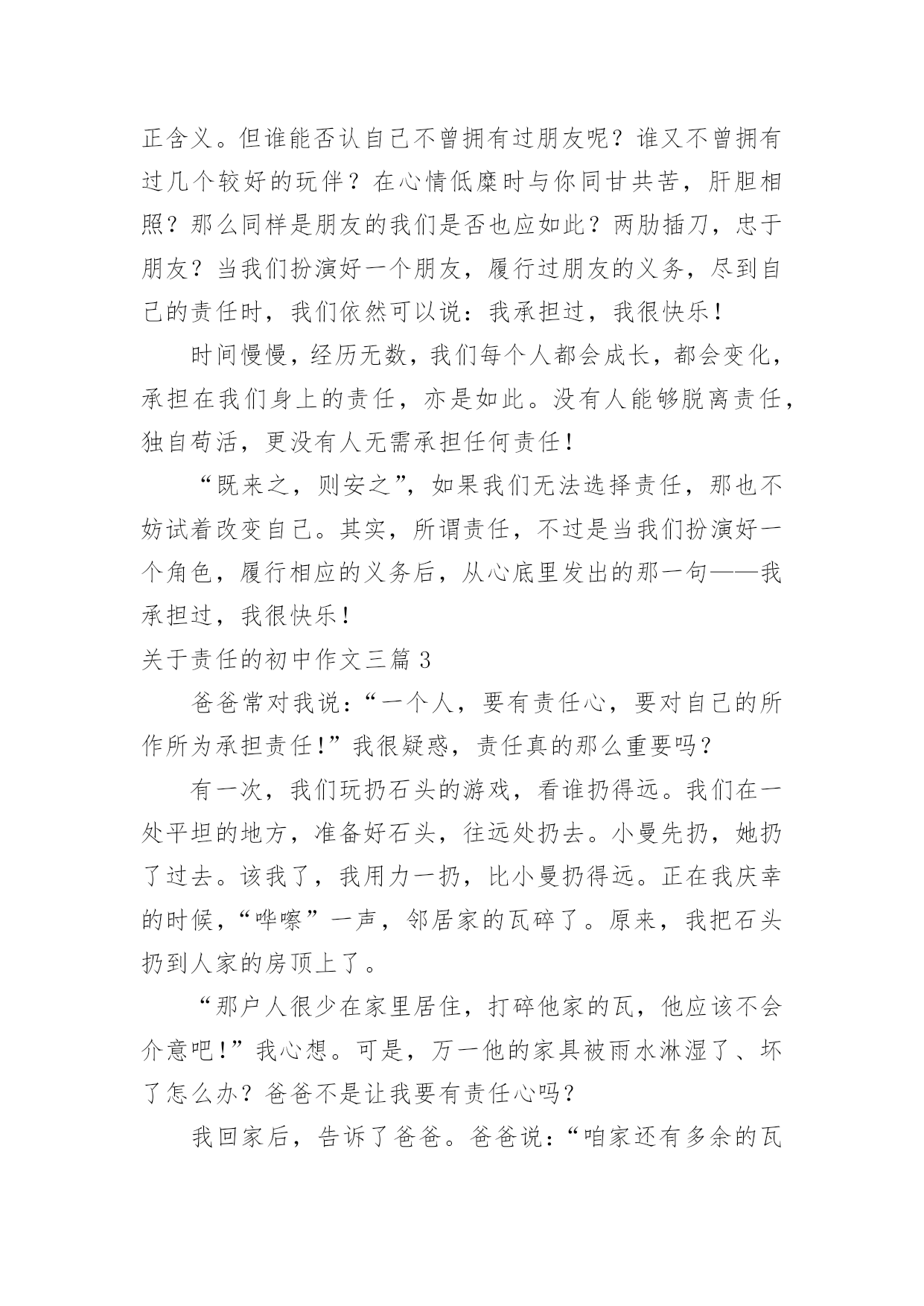 正含义。但谁能否认自己不曾拥有过朋友呢？谁又不曾拥有过几个较好的玩伴？在心情低糜时与你同甘共苦，肝胆相照？那么同样是朋友的我们是否也应如此？两肋插刀，忠于朋友？当我们扮演好一个朋友，履行过朋友的义务，尽到自己的责任时，我们依然可以说：我承担过，我很快乐！

时间慢慢，经历无数，我们每个人都会成长，都会变化，承担在我们身上的责任，亦是如此。没有人能够脱离责任，独自苟活，更没有人无需承担任何责任！

“既来之，则安之”，如果我们无法选择责任，那也不妨试着改变自己。其实，所谓责任，不过是当我们扮演好一个角色，履行相应的义务后，从心底里发出的那一句——我承担过，我很快乐！

关于责任的初中作文三篇 3

爸爸常对我说：“一个人，要有责任心，要对自己的所作所为承担责任!”我很疑惑，责任真的那么重要吗？

有一次，我们玩扔石头的游戏，看谁扔得远。我们在一处平坦的地方，准备好石头，往远处扔去。小曼先扔，她扔了过去。该我了，我用力一扔，比小曼扔得远。正在我庆幸的时候，“哗嚓”一声，邻居家的瓦碎了。原来，我把石头扔到人家的房顶上了。

“那户人很少在家里居住，打碎他家的瓦，他应该不会介意吧!”我心想。可是，万一他的家具被雨水淋湿了、坏了怎么办？爸爸不是让我要有责任心吗？

我回家后，告诉了爸爸。爸爸说：“咱家还有多余的瓦